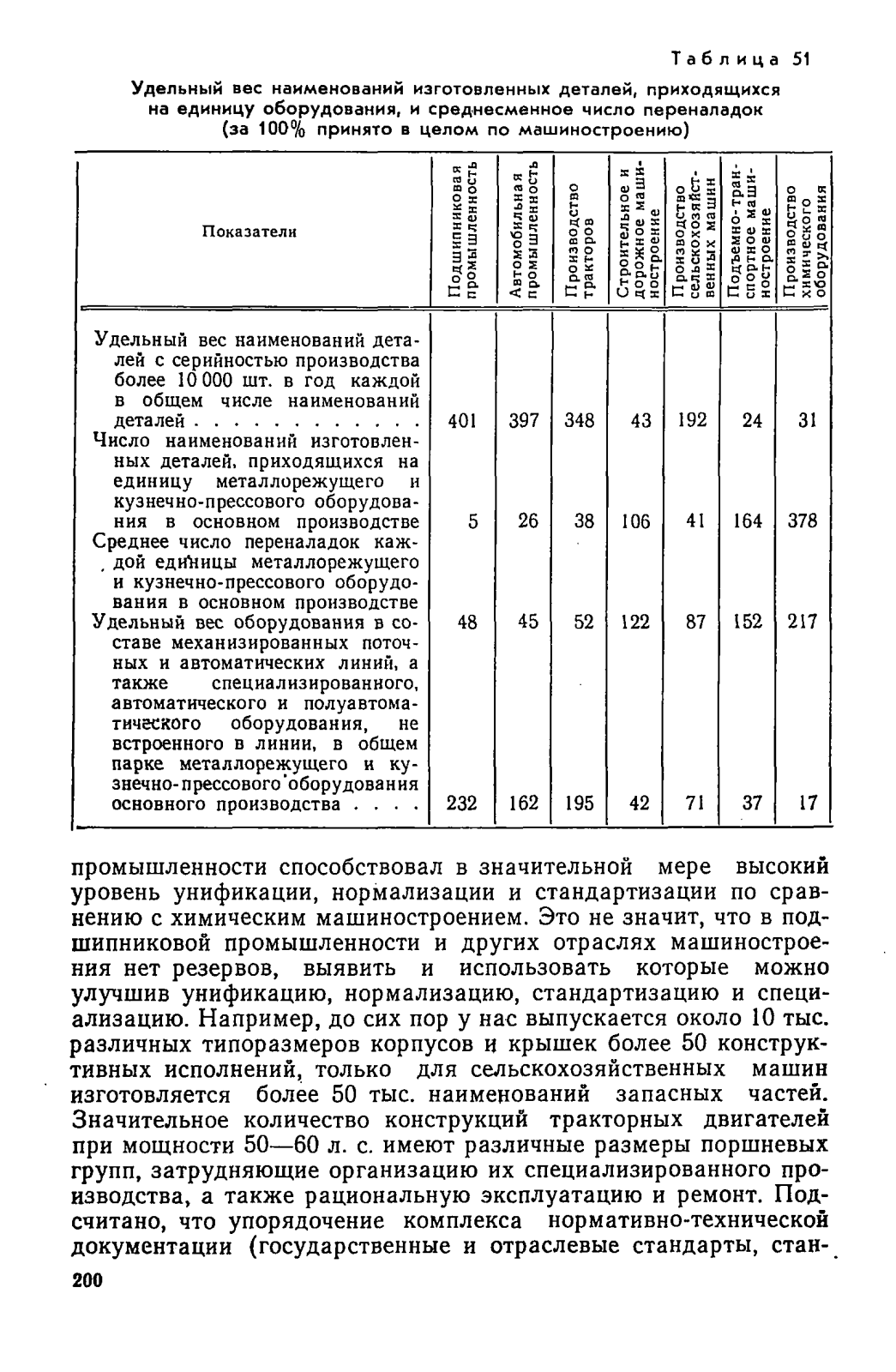 Таблица 51

Удельный вес наименований изготовленных деталей, приходящихся на единицу оборудования, и среднесменное число переналадок (за 100% принято в целом по машиностроению)

| Показатели | Подшипниковая промышленность | Автомобильная промышленность | Производство тракторов | Строительное и дорожное машиностроение | Производство сельскохозяйственных машин | Подъемно-транспортное машиностроение | Производство химического оборудования |
|---|---|---|---|---|---|---|---|
| Удельный вес наименований деталей с серийностью производства более 10 000 шт. в год каждой в общем числе наименований деталей . . . . . . . . . . . | 401 | 397 | 348 | 43 | 192 | 24 | 31 |
| Число наименований изготовленных деталей, приходящихся на единицу металлорежущего и кузнечно-прессового оборудования в основном производстве | 5 | 26 | 38 | 106 | 41 | 164 | 378 |
| Среднее число переналадок каждой единицы металлорежущего и кузнечно-прессового оборудования в основном производстве | 48 | 45 | 52 | 122 | 87 | 152 | 217 |
| Удельный вес оборудования в составе механизированных поточных и автоматических линий, а также специализированного, автоматического и полуавтоматического оборудования, не встроенного в линии, в общем парке металлорежущего и кузнечно-прессового оборудования основного производства . . . . | 232 | 162 | 195 | 42 | 71 | 37 | 17 |

промышленности способствовал в значительной мере высокий уровень унификации, нормализации и стандартизации по сравнению с химическим машиностроением. Это не значит, что в подшипниковой промышленности и других отраслях машиностроения нет резервов, выявить и использовать которые можно улучшив унификацию, нормализацию, стандартизацию и специализацию. Например, до сих пор у нас выпускается около 10 тыс. различных типоразмеров корпусов и крышек более 50 конструктивных исполнений, только для сельскохозяйственных машин изготовляется более 50 тыс. наименований запасных частей. Значительное количество конструкций тракторных двигателей при мощности 50—60 л. с. имеют различные размеры поршневых групп, затрудняющие организацию их специализированного производства, а также рациональную эксплуатацию и ремонт. Подсчитано, что упорядочение комплекса нормативно-технической документации (государственные и отраслевые стандарты, стан-

200